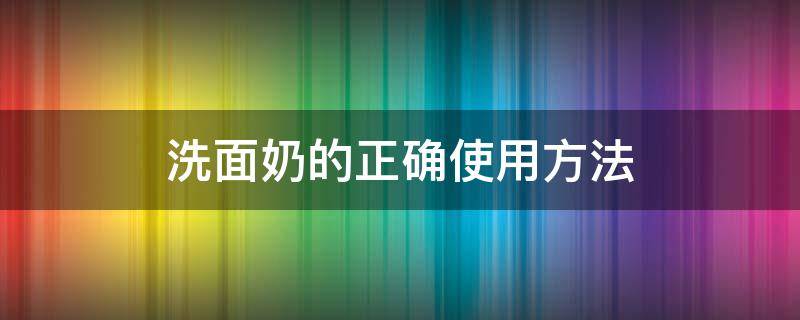 洗面奶的正确使用方法